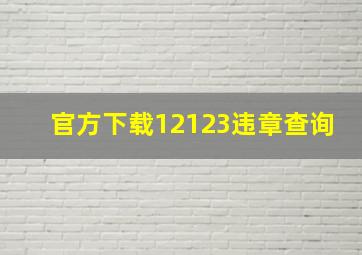 官方下载12123违章查询